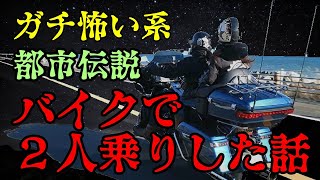 ガチ怖い系
都市伝説
バイクで
２人乗りした話